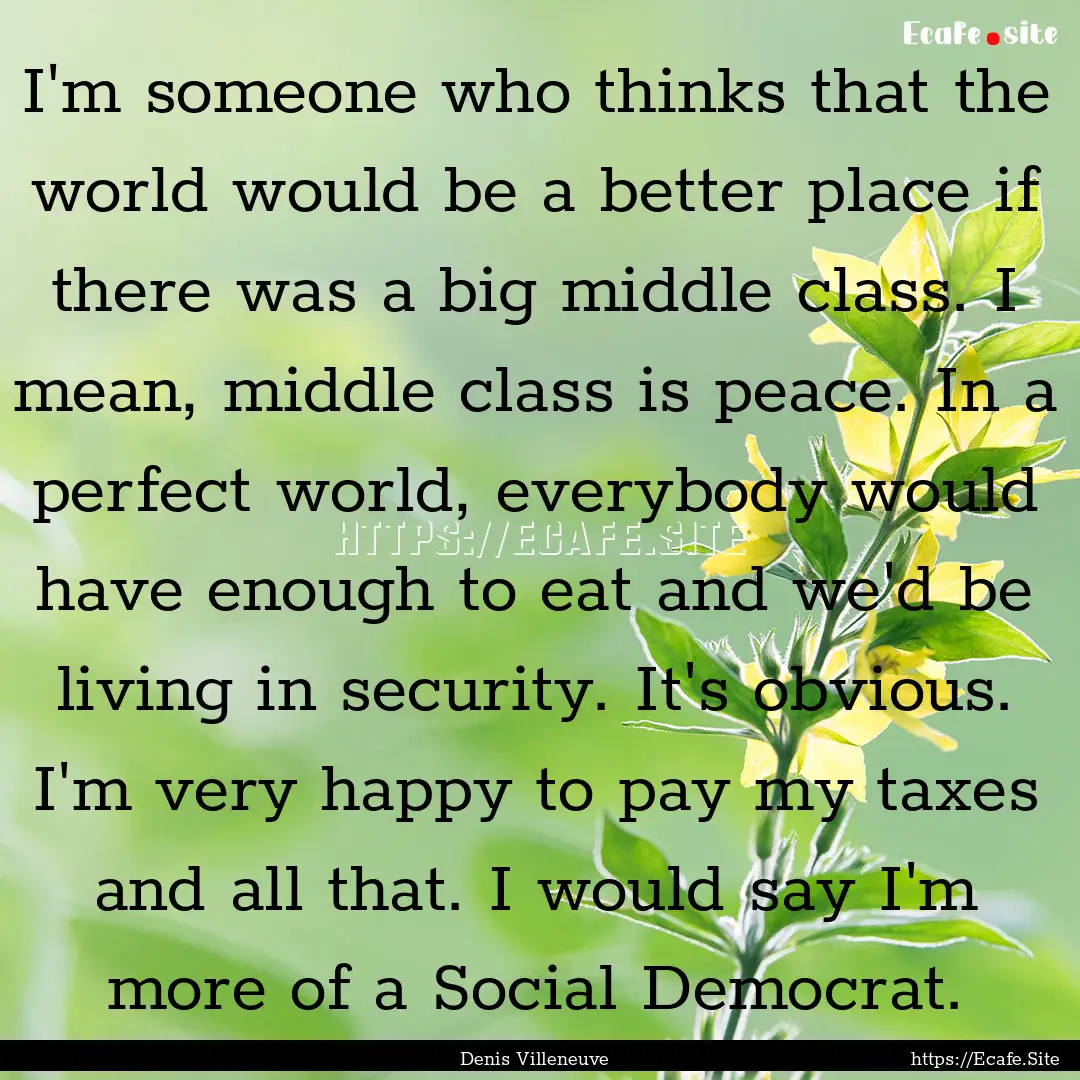 Ecafe.site

I'm someone who thinks that the world would be a better place if there was a big middle class. I mean, middle class is peace. In a perfect world, everybody would have enough to eat and we'd be living in security. It's obvious. I'm very happy to pay my taxes and all that. I would say I'm more of a Social Democrat.

HTTPS://ECAFE.SITE

Denis Villeneuve

https://Ecafe.Site